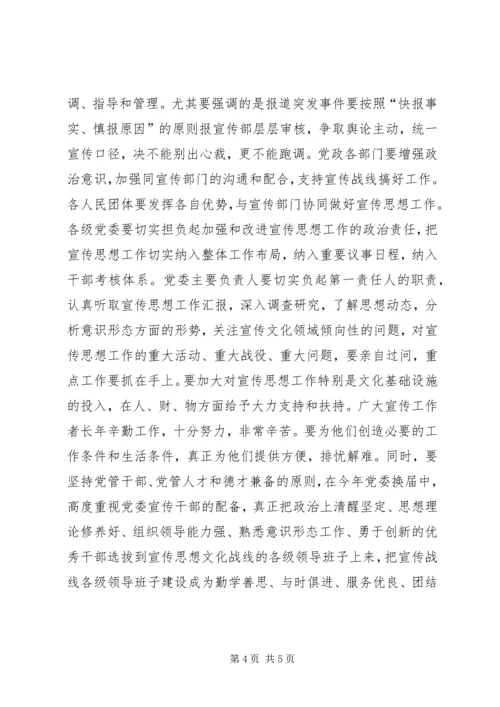 调、指导和管理。尤其要强调的是报道突发事件要按照“快报事实、慎报原因”的原则报宣传部层层审核，争取舆论主动，统一宣传口径，决不能别出心裁，更不能跑调。党政各部门要增强政治意识，加强同宣传部门的沟通和配合，支持宣传战线搞好工作。各人民团体要发挥各自优势，与宣传部门协同做好宣传思想工作。各级党委要切实担负起加强和改进宣传思想工作的政治责任，把宣传思想工作切实纳入整体工作布局，纳入重要议事日程，纳入干部考核体系。党委主要负责人要切实负起第一责任人的职责，认真听取宣传思想工作汇报，深入调查研究，了解思想动态，分析意识形态方面的形势，关注宣传文化领域倾向性的问题，对宣传思想工作的重大活动、重大战役、重大问题，要亲自过问，重点工作要抓在手上。要加大对宣传思想工作特别是文化基础设施的投入，在人、财、物方面给予大力支持和扶持。广大宣传工作者长年辛勤工作，十分努力，非常辛苦。要为他们创造必要的工作条件和生活条件，真正为他们提供方便，排忧解难。同时，要坚持党管干部、党管人才和德才兼备的原则，在今年党委换届中，高度重视党委宣传干部的配备，真正把政治上清醒坚定、思想理论修养好、组织领导能力强、熟悉意识形态工作、勇于创新的优秀干部选拔到宣传思想文化战线的各级领导班子上来，把宣传战线各级领导班子建设成为勤学善思、与时俱进、服务优良、团结

第 4 页 共 5 页